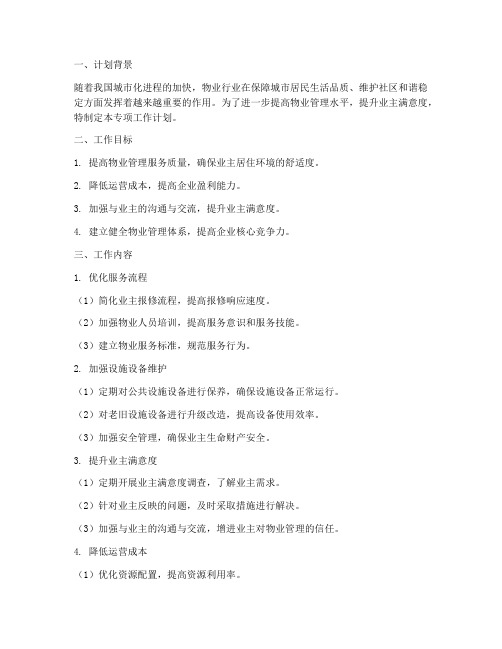 一、计划背景

随着我国城市化进程的加快，物业行业在保障城市居民生活品质、维护社区和谐稳定方面发挥着越来越重要的作用。为了进一步提高物业管理水平，提升业主满意度，特制定本专项工作计划。

二、工作目标

1. 提高物业管理服务质量，确保业主居住环境的舒适度。

2. 降低运营成本，提高企业盈利能力。

3. 加强与业主的沟通与交流，提升业主满意度。

4. 建立健全物业管理体系，提高企业核心竞争力。

三、工作内容

1. 优化服务流程

（1）简化业主报修流程，提高报修响应速度。

（2）加强物业人员培训，提高服务意识和服务技能。

（3）建立物业服务标准，规范服务行为。

2. 加强设施设备维护

（1）定期对公共设施设备进行保养，确保设施设备正常运行。

（2）对老旧设施设备进行升级改造，提高设备使用效率。

（3）加强安全管理，确保业主生命财产安全。

3. 提升业主满意度

（1）定期开展业主满意度调查，了解业主需求。

（2）针对业主反映的问题，及时采取措施进行解决。

（3）加强与业主的沟通与交流，增进业主对物业管理的信任。

4. 降低运营成本

（1）优化资源配置，提高资源利用率。